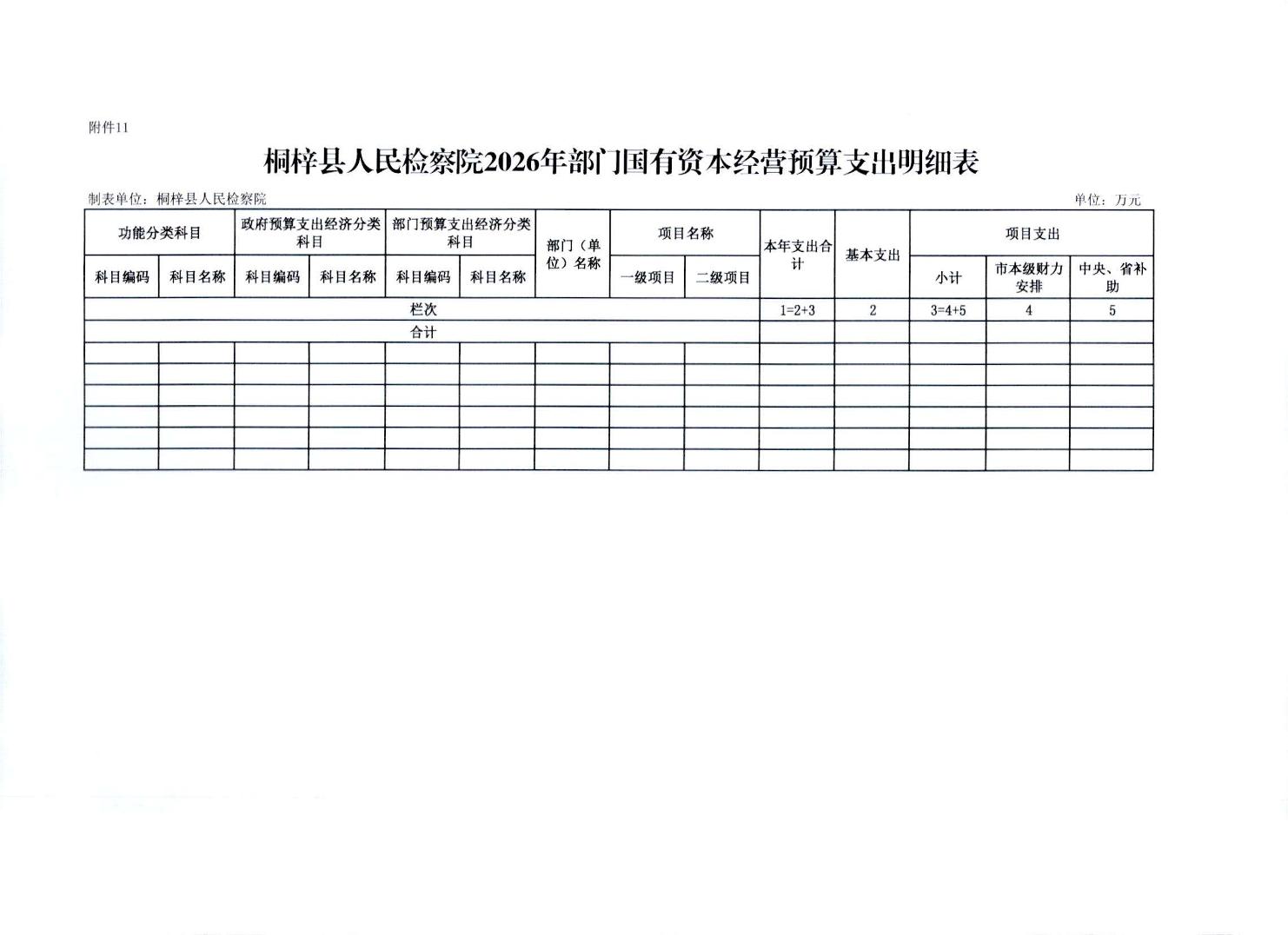 附件11

桐梓县人民检察院2026年部门国有资本经营预算支出明细表

制表单位：桐梓县人民检察院

单位：万元

| 功能分类科目 | | 政府预算支出经济分类科目 | | 部门预算支出经济分类科目 | | 部门（单位）名称 | 项目名称 | | 本年支出合计 | 基本支出 | 项目支出 | | |
|---|---|---|---|---|---|---|---|---|---|---|---|---|---|
| 科目编码 | 科目名称 | 科目编码 | 科目名称 | 科目编码 | 科目名称 | | 一级项目 | 二级项目 | | | 小计 | 市本级财力安排 | 中央、省补助 |
| 栏次 | | | | | | | | | 1=2+3 | 2 | 3=4+5 | 4 | 5 |
| 合计 | | | | | | | | | | | | | |
| | | | | | | | | | | | | | |
| | | | | | | | | | | | | | |
| | | | | | | | | | | | | | |
| | | | | | | | | | | | | | |
| | | | | | | | | | | | | | |
| | | | | | | | | | | | | | |